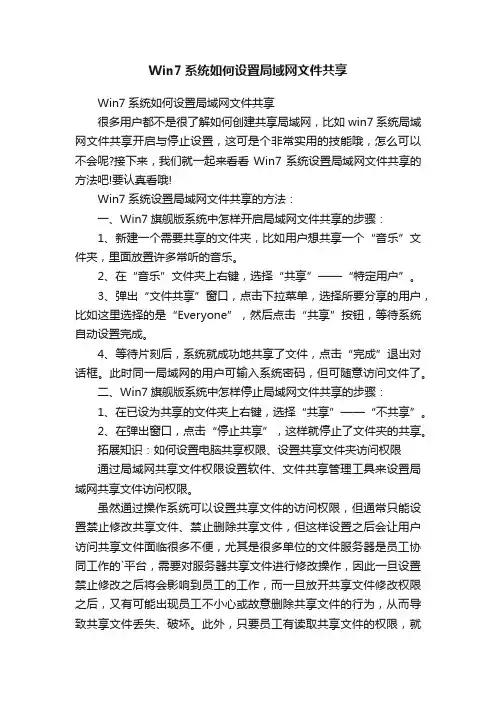 Win7 系统如何设置局域网文件共享

Win7 系统如何设置局域网文件共享

很多用户都不是很了解如何创建共享局域网，比如 win7 系统局域网文件共享开启与停止设置，这可是个非常实用的技能哦，怎么可以不会呢?接下来，我们就一起来看看 Win7 系统设置局域网文件共享的方法吧!要认真看哦!

Win7 系统设置局域网文件共享的方法：

一、Win7 旗舰版系统中怎样开启局域网文件共享的步骤：

1、新建一个需要共享的文件夹，比如用户想共享一个“音乐”文件夹，里面放置许多常听的音乐。

2、在“音乐”文件夹上右键，选择“共享”——“特定用户”。

3、弹出“文件共享”窗口，点击下拉菜单，选择所要分享的用户，比如这里选择的是“Everyone”，然后点击“共享”按钮，等待系统自动设置完成。

4、等待片刻后，系统就成功地共享了文件，点击“完成”退出对话框。此时同一局域网的用户可输入系统密码，但可随意访问文件了。

二、Win7 旗舰版系统中怎样停止局域网文件共享的步骤：

1、在已设为共享的文件夹上右键，选择“共享”——“不共享”。

2、在弹出窗口，点击“停止共享”，这样就停止了文件夹的共享。

拓展知识：如何设置电脑共享权限、设置共享文件夹访问权限

通过局域网共享文件权限设置软件、文件共享管理工具来设置局域网共享文件访问权限。

虽然通过操作系统可以设置共享文件的访问权限，但通常只能设置禁止修改共享文件、禁止删除共享文件，但这样设置之后会让用户访问共享文件面临很多不便，尤其是很多单位的文件服务器是员工协同工作的`平台，需要对服务器共享文件进行修改操作，因此一旦设置禁止修改之后将会影响到员工的工作，而一旦放开共享文件修改权限之后，又有可能出现员工不小心或故意删除共享文件的行为，从而导致共享文件丢失、破坏。此外，只要员工有读取共享文件的权限，就